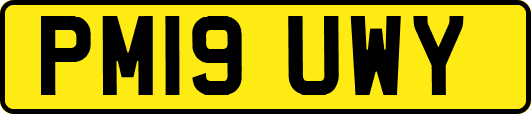 PM19 UWY